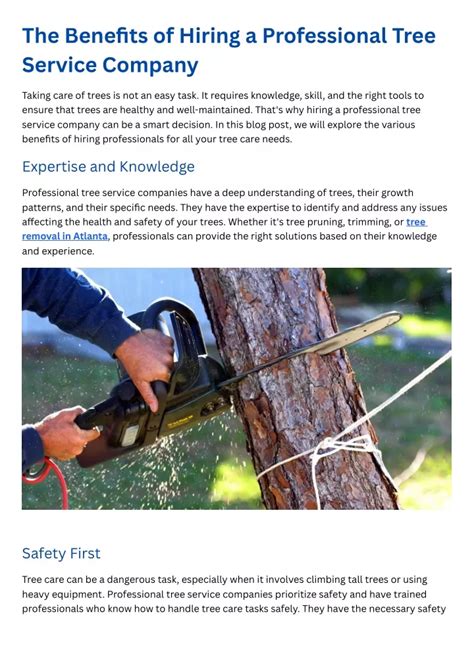 The Benefits of Hiring a Professional Tree Service Company

Taking care of trees is not an easy task. It requires knowledge, skill, and the right tools to ensure that trees are healthy and well-maintained. That's why hiring a professional tree service company can be a smart decision. In this blog post, we will explore the various benefits of hiring professionals for all your tree care needs.

Expertise and Knowledge

Professional tree service companies have a deep understanding of trees, their growth patterns, and their specific needs. They have the expertise to identify and address any issues affecting the health and safety of your trees. Whether it's tree pruning, trimming, or tree removal in Atlanta, professionals can provide the right solutions based on their knowledge and experience.

Safety First

Tree care can be a dangerous task, especially when it involves climbing tall trees or using heavy equipment. Professional tree service companies prioritize safety and have trained professionals who know how to handle tree care tasks safely. They have the necessary safety